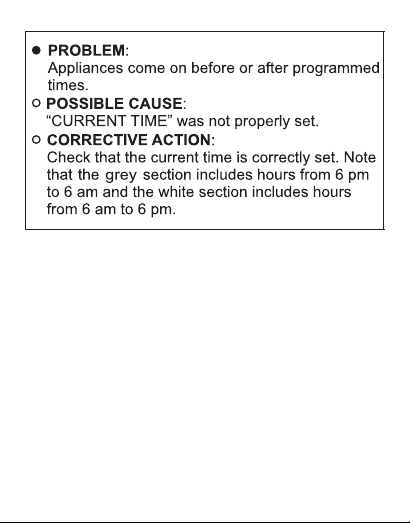 ● PROBLEM:
Appliances come on before or after programmed times.

○ POSSIBLE CAUSE:
“CURRENT TIME” was not properly set.

○ CORRECTIVE ACTION:
Check that the current time is correctly set. Note that the grey section includes hours from 6 pm to 6 am and the white section includes hours from 6 am to 6 pm.